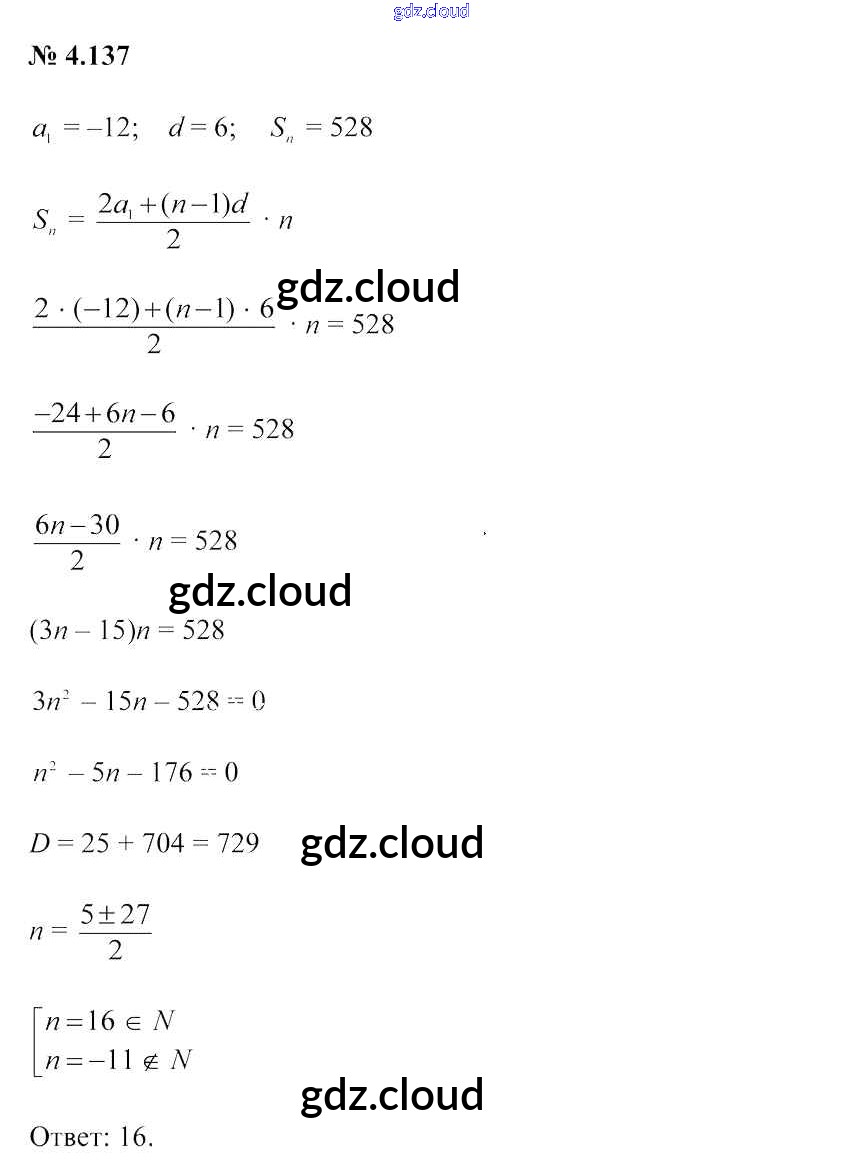 № 4.137

$a_1 = -12; \quad d = 6; \quad S_n = 528$

$S_n = \frac{2a_1 + (n-1)d}{2} \cdot n$

$\frac{2 \cdot (-12) + (n-1) \cdot 6}{2} \cdot n = 528$

$\frac{-24 + 6n - 6}{2} \cdot n = 528$

$\frac{6n - 30}{2} \cdot n = 528$

$(3n - 15)n = 528$

$3n^2 - 15n - 528 = 0$

$n^2 - 5n - 176 = 0$

$D = 25 + 704 = 729$

$n = \frac{5 \pm 27}{2}$

$\left[\begin{array}{l} n = 16 \in N \\ n = -11 \notin N \end{array}\right.$

Ответ: 16.

gdz.cloud